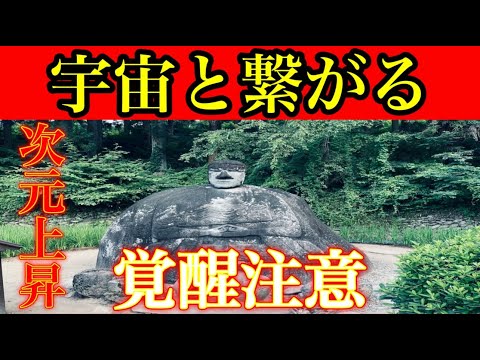 宇宙と繋がる

次元上昇

覚醒注意